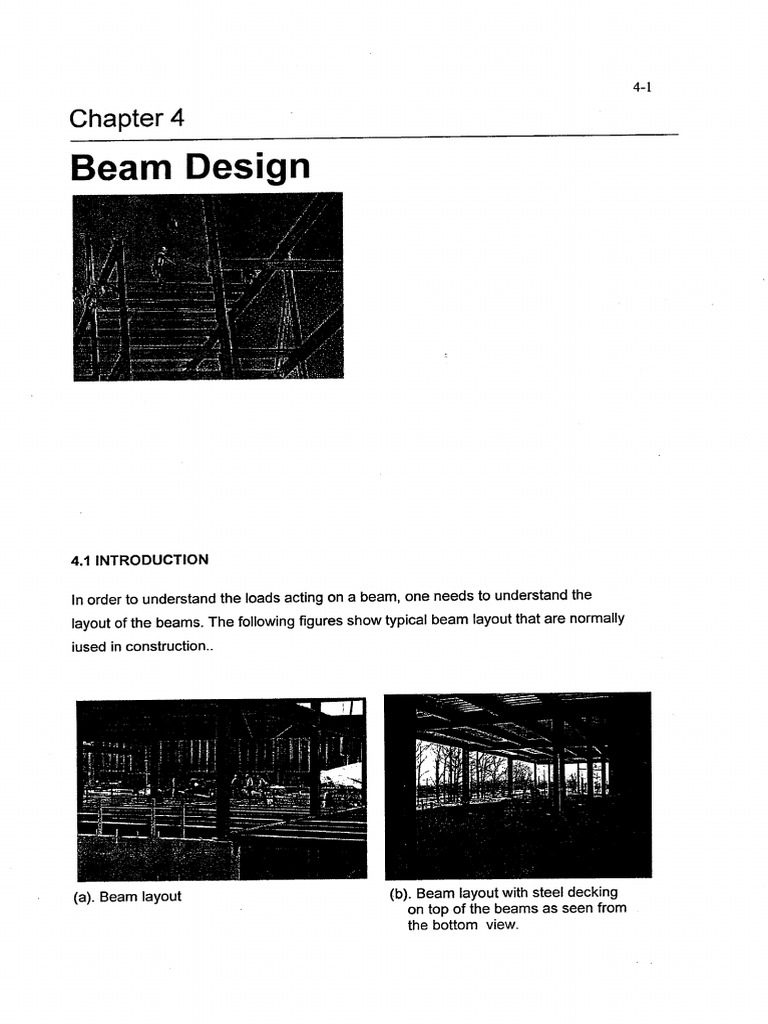 4-1

Chapter 4

Beam Design

4.1 INTRODUCTION

In order to understand the loads acting on a beam, one needs to understand the layout of the beams. The following figures show typical beam layout that are normally iused in construction..

(a). Beam layout

(b). Beam layout with steel decking on top of the beams as seen from the bottom view.